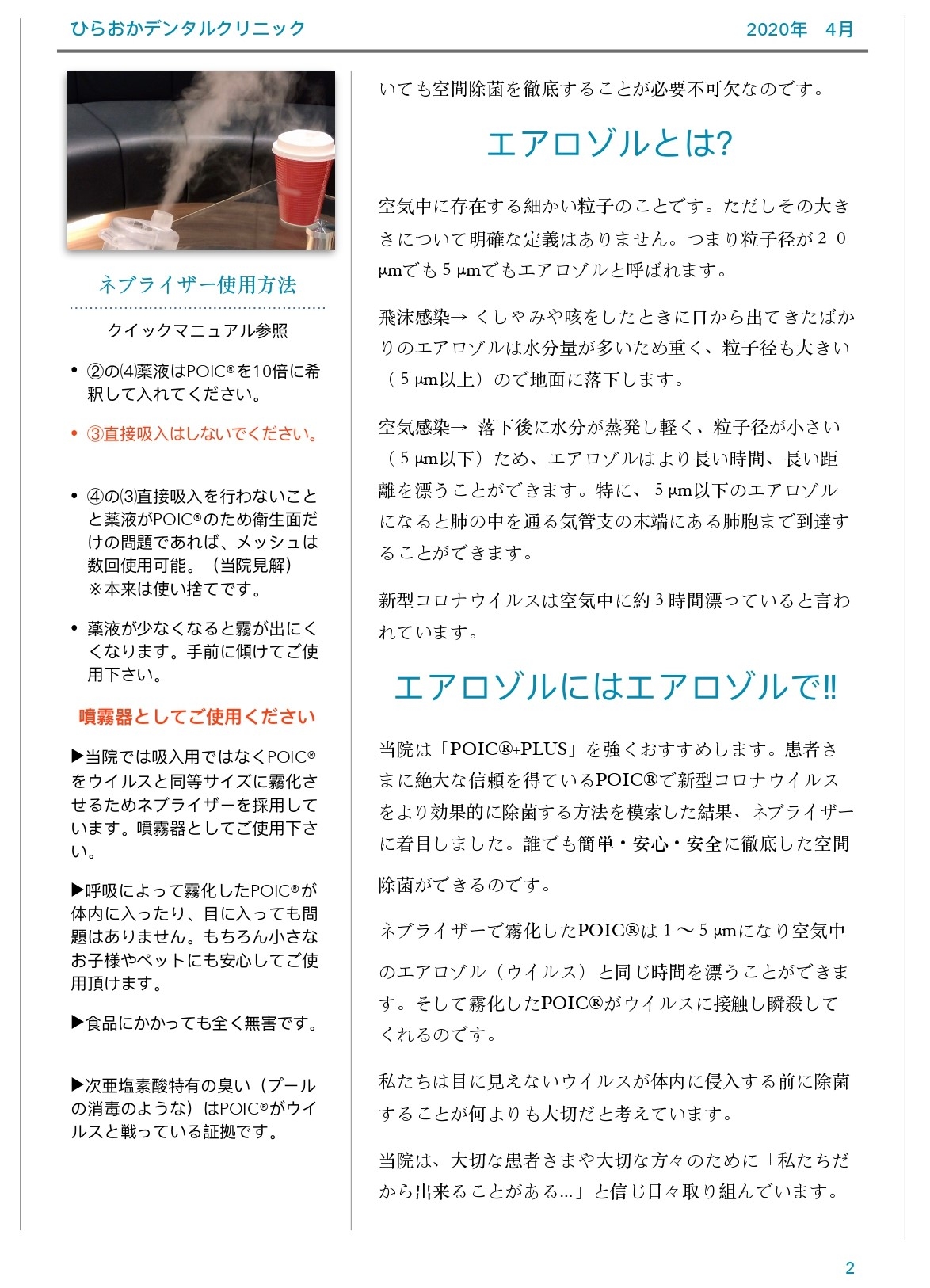 ひらおかデンタルクリニック 2020年 4月

ネブライザー使用方法

クイックマニュアル参照

• ②の⑷薬液はPOIC®を10倍に希釈して入れてください。

• ③直接吸入はしないでください。

• ④の⑶直接吸入を行わないことと薬液がPOIC®のため衛生面だけの問題であれば、メッシュは数回使用可能。（当院見解）
※本来は使い捨てです。

• 薬液が少なくなると霧が出にくくなります。手前に傾けてご使用下さい。

噴霧器としてご使用ください

▶当院では吸入用ではなくPOIC®をウイルスと同等サイズに霧化させるためネブライザーを採用しています。噴霧器としてご使用下さい。

▶呼吸によって霧化したPOIC®が体内に入ったり、目に入っても問題はありません。もちろん小さなお子様やペットにも安心してご使用頂けます。

▶食品にかかっても全く無害です。

▶次亜塩素酸特有の臭い（プールの消毒のような）はPOIC®がウイルスと戦っている証拠です。

いても空間除菌を徹底することが必要不可欠なのです。

エアロゾルとは?

空気中に存在する細かい粒子のことです。ただしその大きさについて明確な定義はありません。つまり粒子径が２０μmでも５μmでもエアロゾルと呼ばれます。

飛沫感染→ くしゃみや咳をしたときに口から出てきたばかりのエアロゾルは水分量が多いため重く、粒子径も大きい（５μm以上）ので地面に落下します。

空気感染→ 落下後に水分が蒸発し軽く、粒子径が小さい（５μm以下）ため、エアロゾルはより長い時間、長い距離を漂うことができます。特に、５μm以下のエアロゾルになると肺の中を通る気管支の末端にある肺胞まで到達することができます。

新型コロナウイルスは空気中に約３時間漂っていると言われています。

エアロゾルにはエアロゾルで‼

当院は「POIC®+PLUS」を強くおすすめします。患者さまに絶大な信頼を得ているPOIC®で新型コロナウイルスをより効果的に除菌する方法を模索した結果、ネブライザーに着目しました。誰でも簡単・安心・安全に徹底した空間除菌ができるのです。

ネブライザーで霧化したPOIC®は１〜５μmになり空気中のエアロゾル（ウイルス）と同じ時間を漂うことができます。そして霧化したPOIC®がウイルスに接触し瞬殺してくれるのです。

私たちは目に見えないウイルスが体内に侵入する前に除菌することが何よりも大切だと考えています。

当院は、大切な患者さまや大切な方々のために「私たちだから出来ることがある...」と信じ日々取り組んでいます。

2